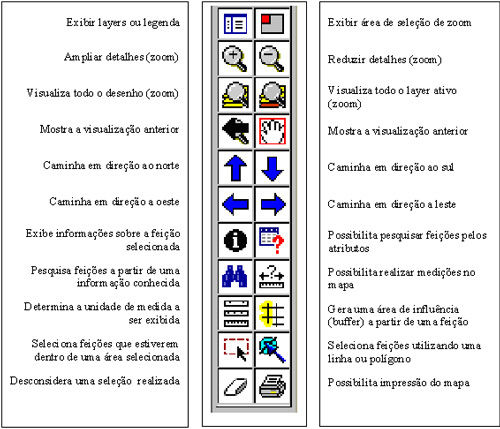 Exibir layers ou legenda

Ampliar detalhes (zoom)

Visualiza todo o desenho (zoom)

Mostra a visualização anterior

Caminha em direção ao norte

Caminha em direção a oeste

Exibe informações sobre a feição selecionada

Pesquisa feições a partir de uma informação conhecida

Determina a unidade de medida a ser exibida

Seleciona feições que estiverem dentro de uma área selecionada

Desconsidera uma seleção realizada

Exibir área de seleção de zoom

Reduzir detalhes (zoom)

Visualiza todo o layer ativo (zoom)

Mostra a visualização anterior

Caminha em direção ao sul

Caminha em direção a leste

Possibilita pesquisar feições pelos atributos

Possibilita realizar medições no mapa

Gera uma área de influência (buffer) a partir de uma feição

Seleciona feições utilizando uma linha ou polígono

Possibilita impressão do mapa